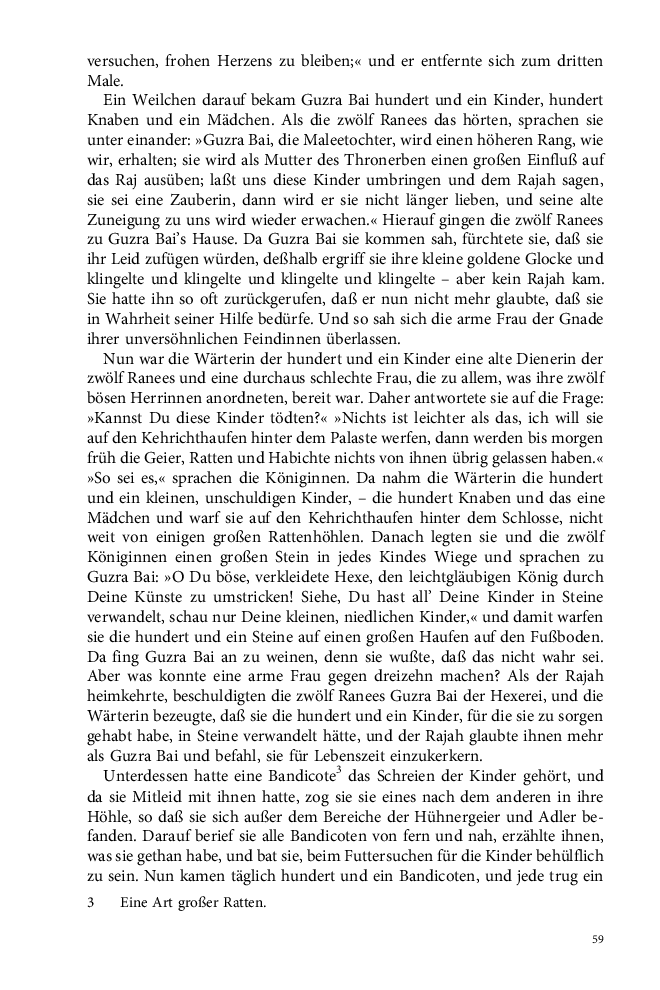 versuchen, frohen Herzens zu bleiben;« und er entfernte sich zum dritten Male.

Ein Weilchen darauf bekam Guzra Bai hundert und ein Kinder, hundert Knaben und ein Mädchen. Als die zwölf Ranees das hörten, sprachen sie unter einander: »Guzra Bai, die Maleetochter, wird einen höheren Rang, wie wir, erhalten; sie wird als Mutter des Thronerben einen großen Einfluß auf das Raj ausüben; laßt uns diese Kinder umbringen und dem Rajah sagen, sie sei eine Zauberin, dann wird er sie nicht länger lieben, und seine alte Zuneigung zu uns wird wieder erwachen.« Hierauf gingen die zwölf Ranees zu Guzra Bai's Hause. Da Guzra Bai sie kommen sah, fürchtete sie, daß sie ihr Leid zufügen würden, deßhalb ergriff sie ihre kleine goldene Glocke und klingelte und klingelte und klingelte und klingelte – aber kein Rajah kam. Sie hatte ihn so oft zurückgerufen, daß er nun nicht mehr glaubte, daß sie in Wahrheit seiner Hilfe bedürfe. Und so sah sich die arme Frau der Gnade ihrer unversöhnlichen Feindinnen überlassen.

Nun war die Wärterin der hundert und ein Kinder eine alte Dienerin der zwölf Ranees und eine durchaus schlechte Frau, die zu allem, was ihre zwölf bösen Herrinnen anordneten, bereit war. Daher antwortete sie auf die Frage: »Kannst Du diese Kinder tödten?« »Nichts ist leichter als das, ich will sie auf den Kehrichthaufen hinter dem Palaste werfen, dann werden bis morgen früh die Geier, Ratten und Habichte nichts von ihnen übrig gelassen haben.« »So sei es,« sprachen die Königinnen. Da nahm die Wärterin die hundert und ein kleinen, unschuldigen Kinder, – die hundert Knaben und das eine Mädchen und warf sie auf den Kehrichthaufen hinter dem Schlosse, nicht weit von einigen großen Rattenhöhlen. Danach legten sie und die zwölf Königinnen einen großen Stein in jedes Kindes Wiege und sprachen zu Guzra Bai: »O Du böse, verkleidete Hexe, den leichtgläubigen König durch Deine Künste zu umstricken! Siehe, Du hast all' Deine Kinder in Steine verwandelt, schau nur Deine kleinen, niedlichen Kinder,« und damit warfen sie die hundert und ein Steine auf einen großen Haufen auf den Fußboden. Da fing Guzra Bai an zu weinen, denn sie wußte, daß das nicht wahr sei. Aber was konnte eine arme Frau gegen dreizehn machen? Als der Rajah heimkehrte, beschuldigten die zwölf Ranees Guzra Bai der Hexerei, und die Wärterin bezeugte, daß sie die hundert und ein Kinder, für die sie zu sorgen gehabt habe, in Steine verwandelt hätte, und der Rajah glaubte ihnen mehr als Guzra Bai und befahl, sie für Lebenszeit einzukerkern.

Unterdessen hatte eine Bandicote$^3$ das Schreien der Kinder gehört, und da sie Mitleid mit ihnen hatte, zog sie sie eines nach dem anderen in ihre Höhle, so daß sie sich außer dem Bereiche der Hühnergeier und Adler befanden. Darauf berief sie alle Bandicoten von fern und nah, erzählte ihnen, was sie gethan habe, und bat sie, beim Futtersuchen für die Kinder behülflich zu sein. Nun kamen täglich hundert und ein Bandicoten, und jede trug ein

3 Eine Art großer Ratten.

59